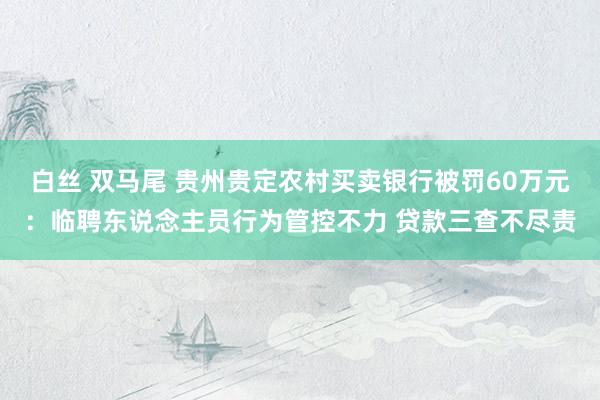 白丝 双马尾 贵州贵定农村买卖银行被罚60万元：临聘东说念主员行为管控不力 贷款三查不尽责